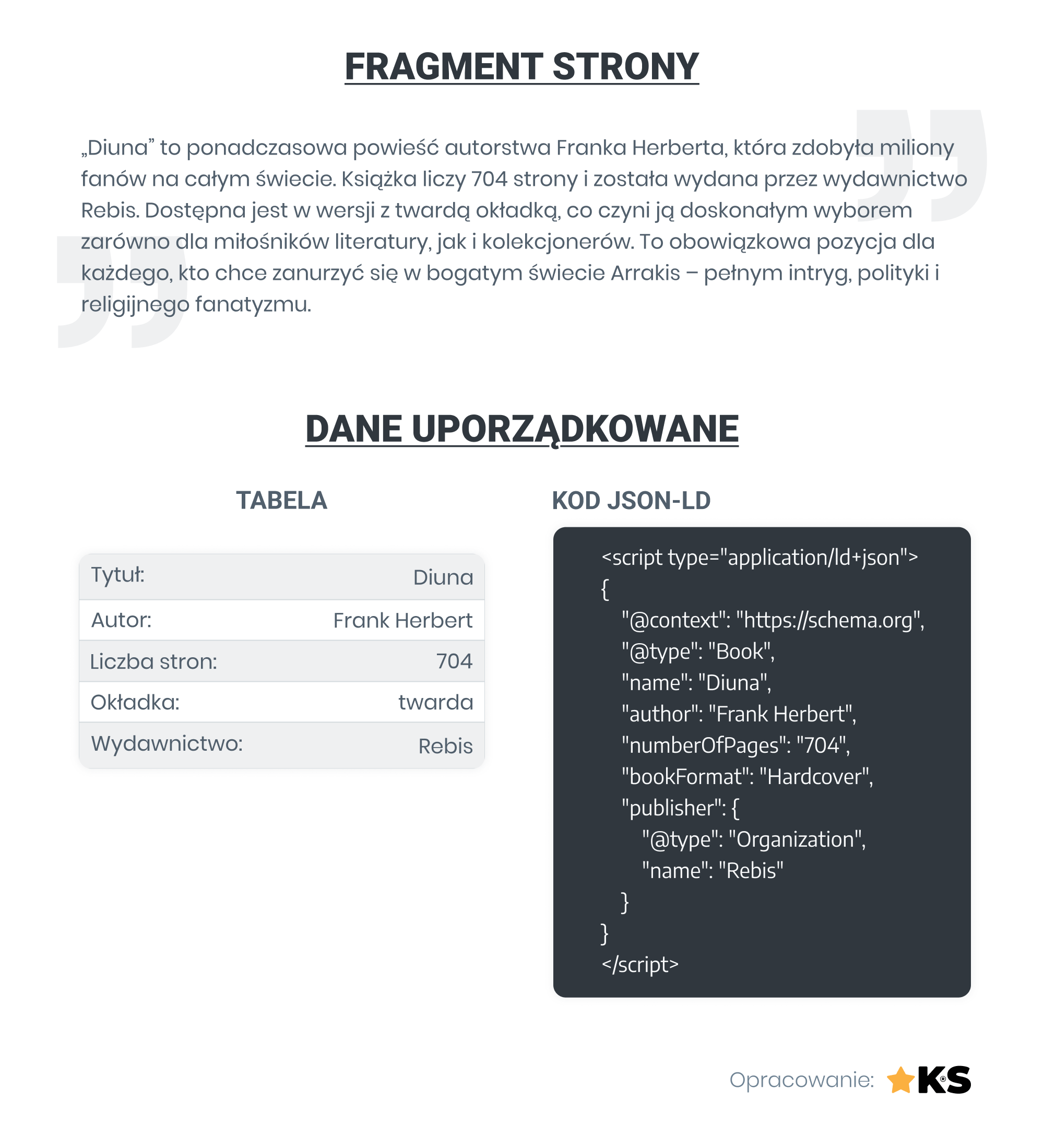 FRAGMENT STRONY

„Diuna” to ponadczasowa powieść autorstwa Franka Herberta, która zdobyła miliony fanów na całym świecie. Książka liczy 704 strony i została wydana przez wydawnictwo Rebis. Dostępna jest w wersji z twardą okładką, co czyni ją doskonałym wyborem zarówno dla miłośników literatury, jak i kolekcjonerów. To obowiązkowa pozycja dla każdego, kto chce zanurzyć się w bogatym świecie Arrakis – pełnym intryg, polityki i religijnego fanatyzmu.

DANE UPORZĄDKOWANE

TABELA

| Tytuł: | Diuna |
|---|---|
| Autor: | Frank Herbert |
| Liczba stron: | 704 |
| Okładka: | twarda |
| Wydawnictwo: | Rebis |

KOD JSON-LD

<script type="application/ld+json">
{
"@context": "https://schema.org",
"@type": "Book",
"name": "Diuna",
"author": "Frank Herbert",
"numberOfPages": "704",
"bookFormat": "Hardcover",
"publisher": {
"@type": "Organization",
"name": "Rebis"
}
}
</script>

Opracowanie: KS